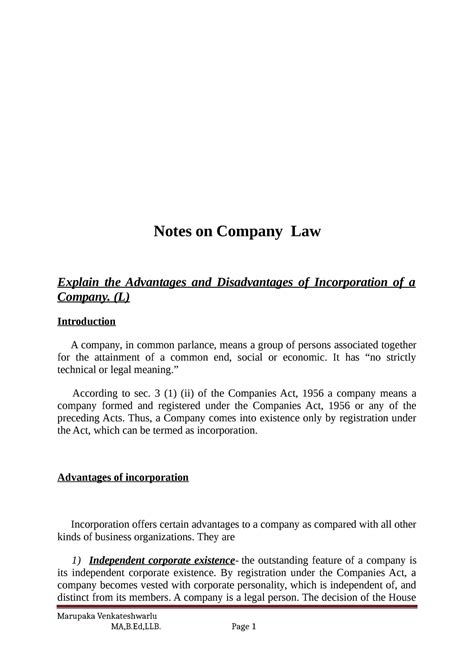 Notes on Company Law

Explain the Advantages and Disadvantages of Incorporation of a Company. (L)

Introduction

A company, in common parlance, means a group of persons associated together for the attainment of a common end, social or economic. It has “no strictly technical or legal meaning.”

According to sec. 3 (1) (ii) of the Companies Act, 1956 a company means a company formed and registered under the Companies Act, 1956 or any of the preceding Acts. Thus, a Company comes into existence only by registration under the Act, which can be termed as incorporation.

Advantages of incorporation

Incorporation offers certain advantages to a company as compared with all other kinds of business organizations. They are

1) Independent corporate existence- the outstanding feature of a company is its independent corporate existence. By registration under the Companies Act, a company becomes vested with corporate personality, which is independent of, and distinct from its members. A company is a legal person. The decision of the House

Marupaka Venkateshwarlu
MA,B.Ed,LLB. Page 1